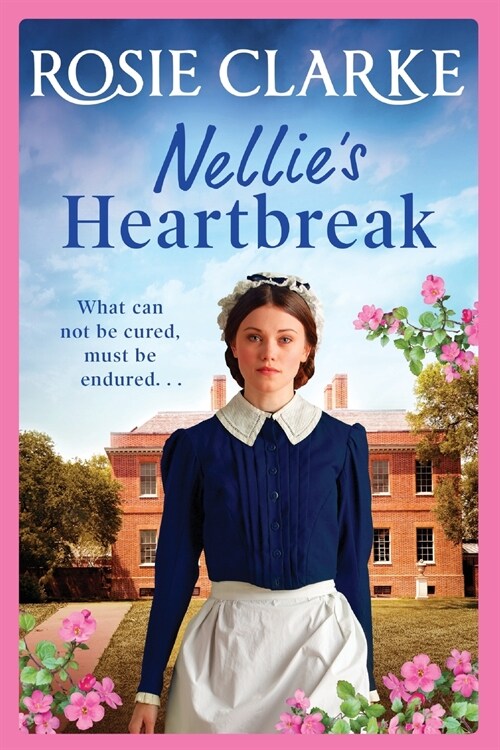 ROSIE CLARKE

Nellie's Heartbreak

What can not be cured, must be endured. . .